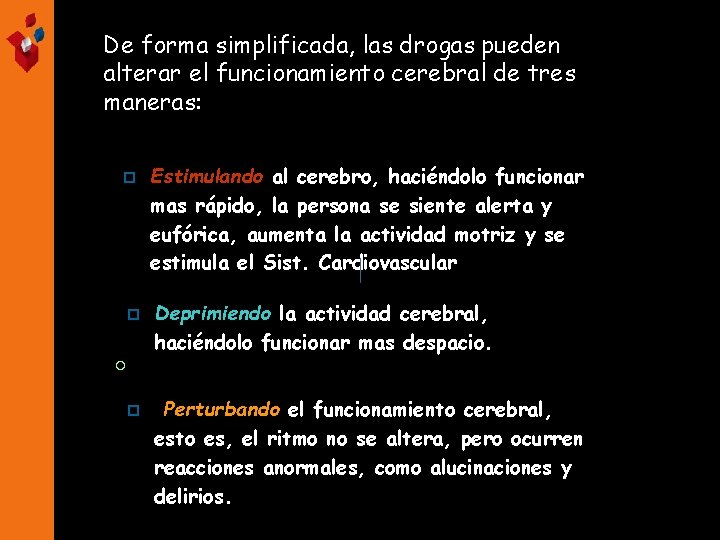 De forma simplificada, las drogas pueden alterar el funcionamiento cerebral de tres maneras:

Estimulando al cerebro, haciéndolo funcionar mas rápido, la persona se siente alerta y eufórica, aumenta la actividad motriz y se estimula el Sist. Cardiovascular

Deprimiendo la actividad cerebral, haciéndolo funcionar mas despacio.

Perturbando el funcionamiento cerebral, esto es, el ritmo no se altera, pero ocurren reacciones anormales, como alucinaciones y delirios.